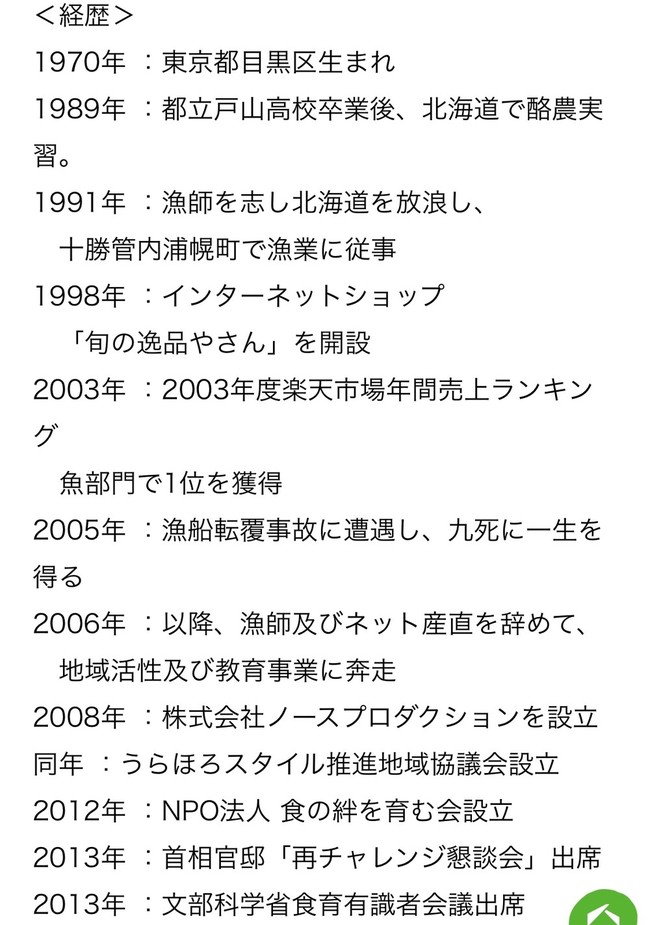 ＜経歴＞
1970年 ：東京都目黒区生まれ
1989年 ：都立戸山高校卒業後、北海道で酪農実習。
1991年 ：漁師を志し北海道を放浪し、
十勝管内浦幌町で漁業に従事
1998年 ：インターネットショップ
「旬の逸品やさん」を開設
2003年 ：2003年度楽天市場年間売上ランキング
魚部門で1位を獲得
2005年 ：漁船転覆事故に遭遇し、九死に一生を得る
2006年 ：以降、漁師及びネット産直を辞めて、
地域活性及び教育事業に奔走
2008年 ：株式会社ノースプロダクションを設立
同年 ：うらほろスタイル推進地域協議会設立
2012年 ：NPO法人 食の絆を育む会設立
2013年 ：首相官邸「再チャレンジ懇談会」出席
2013年 ：文部科学省食育有識者会議出席